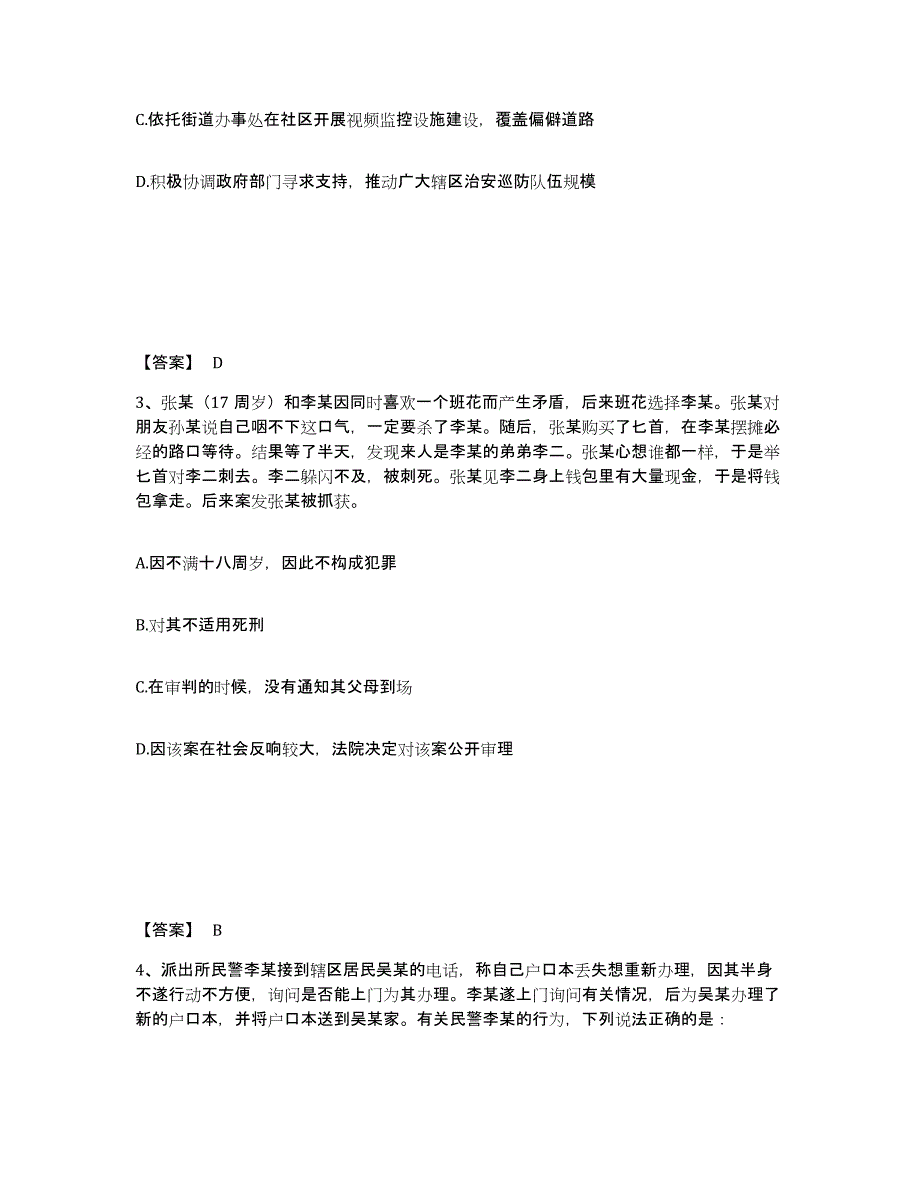 C.依托街道办事处在社区开展视频监控设施建设，覆盖偏僻道路

D.积极协调政府部门寻求支持，推动广大辖区治安巡防队伍规模

【答案】 D

3、张某（17 周岁）和李某因同时喜欢一个班花而产生矛盾，后来班花选择李某。张某对朋友孙某说自己咽不下这口气，一定要杀了李某。随后，张某购买了匕首，在李某摆摊必经的路口等待。结果等了半天，发现来人是李某的弟弟李二。张某心想谁都一样，于是举匕首对李二刺去。李二躲闪不及，被刺死。张某见李二身上钱包里有大量现金，于是将钱包拿走。后来案发张某被抓获。

A.因不满十八周岁，因此不构成犯罪

B.对其不适用死刑

C.在审判的时候，没有通知其父母到场

D.因该案在社会反响较大，法院决定对该案公开审理

【答案】 B

4、派出所民警李某接到辖区居民吴某的电话，称自己户口本丢失想重新办理，因其半身不遂行动不方便，询问是否能上门为其办理。李某遂上门询问有关情况，后为吴某办理了新的户口本，并将户口本送到吴某家。有关民警李某的行为，下列说法正确的是：